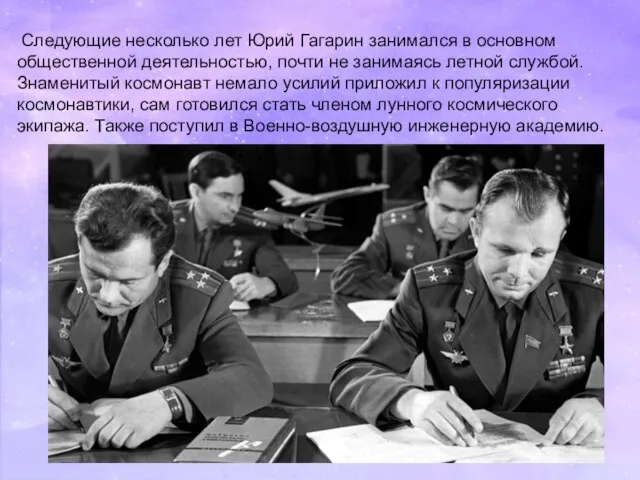 Следующие несколько лет Юрий Гагарин занимался в основном общественной деятельностью, почти не занимаясь летной службой. Знаменитый космонавт немало усилий приложил к популяризации космонавтики, сам готовился стать членом лунного космического экипажа. Также поступил в Военно-воздушную инженерную академию.